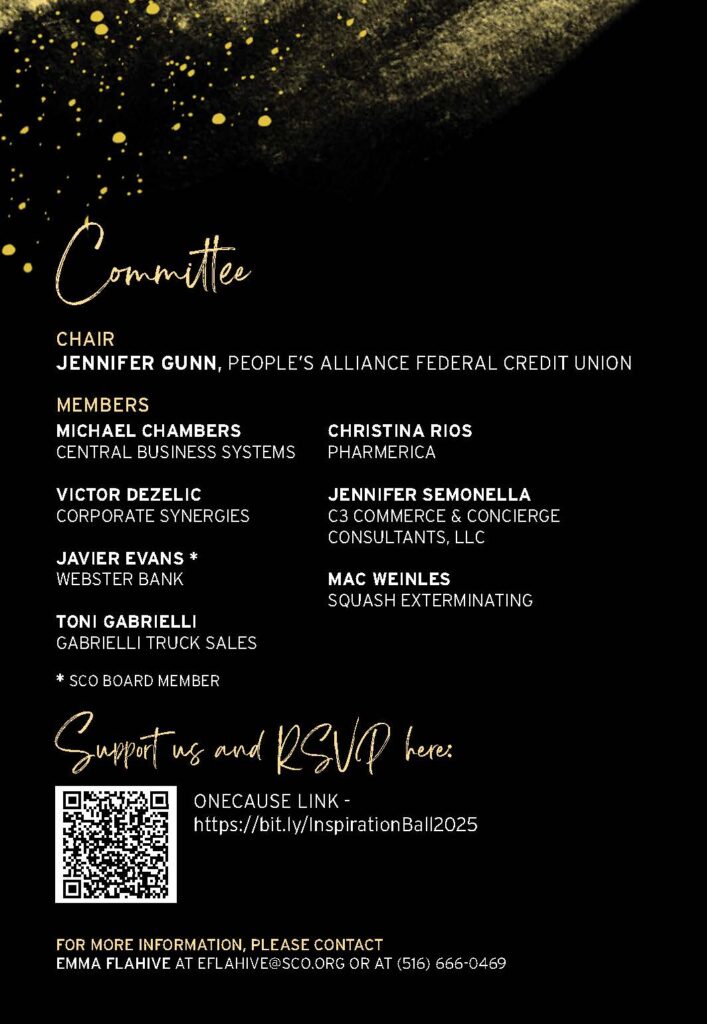 Committee

CHAIR
JENNIFER GUNN, PEOPLE'S ALLIANCE FEDERAL CREDIT UNION

MEMBERS
MICHAEL CHAMBERS
CENTRAL BUSINESS SYSTEMS

VICTOR DEZELIC
CORPORATE SYNERGIES

JAVIER EVANS *
WEBSTER BANK

TONI GABRIELLI
GABRIELLI TRUCK SALES

CHRISTINA RIOS
PHARMERICA

JENNIFER SEMONELLA
C3 COMMERCE & CONCIERGE CONSULTANTS, LLC

MAC WEINLES
SQUASH EXTERMINATING

* SCO BOARD MEMBER

Support us and RSVP here:

ONECAUSE LINK -
https://bit.ly/InspirationBall2025

FOR MORE INFORMATION, PLEASE CONTACT
EMMA FLAHIVE AT EFLAHIVE@SCO.ORG OR AT (516) 666-0469